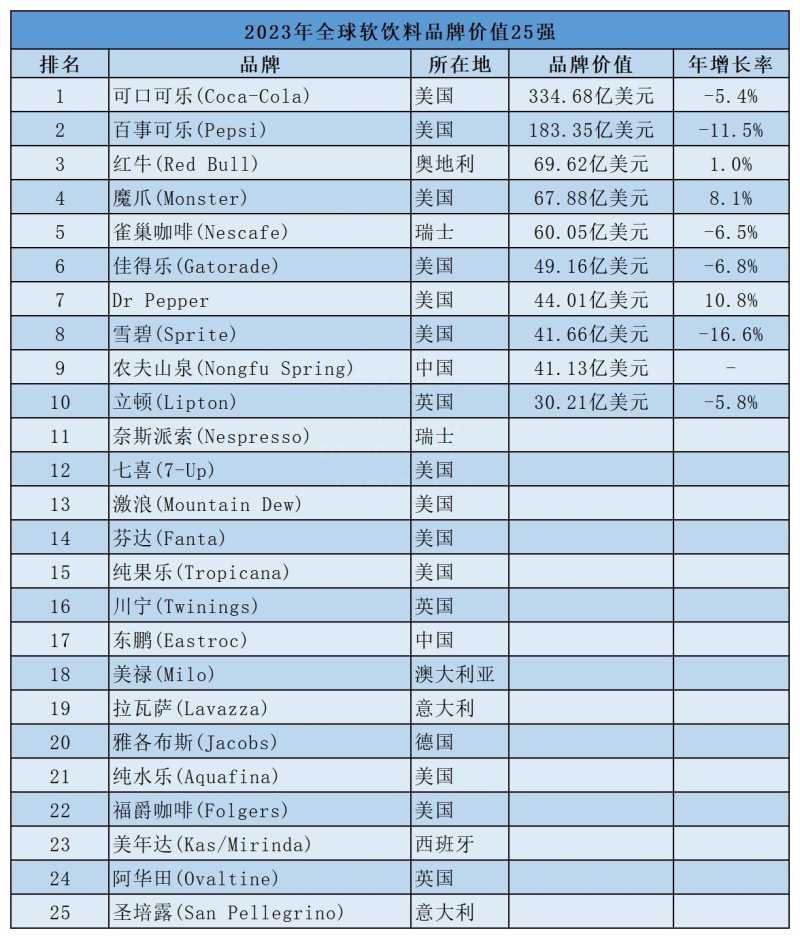 2023年全球软饮料品牌价值25强

| 排名 | 品牌 | 所在地 | 品牌价值 | 年增长率 |
|---|---|---|---|---|
| 1 | 可口可乐(Coca-Cola) | 美国 | 334.68亿美元 | -5.4% |
| 2 | 百事可乐(Pepsi) | 美国 | 183.35亿美元 | -11.5% |
| 3 | 红牛(Red Bull) | 奥地利 | 69.62亿美元 | 1.0% |
| 4 | 魔爪(Monster) | 美国 | 67.88亿美元 | 8.1% |
| 5 | 雀巢咖啡(Nescafe) | 瑞士 | 60.05亿美元 | -6.5% |
| 6 | 佳得乐(Gatorade) | 美国 | 49.16亿美元 | -6.8% |
| 7 | Dr Pepper | 美国 | 44.01亿美元 | 10.8% |
| 8 | 雪碧(Sprite) | 美国 | 41.66亿美元 | -16.6% |
| 9 | 农夫山泉(Nongfu Spring) | 中国 | 41.13亿美元 | - |
| 10 | 立顿(Lipton) | 英国 | 30.21亿美元 | -5.8% |
| 11 | 奈斯派索(Nespresso) | 瑞士 | | |
| 12 | 七喜(7-Up) | 美国 | | |
| 13 | 激浪(Mountain Dew) | 美国 | | |
| 14 | 芬达(Fanta) | 美国 | | |
| 15 | 纯果乐(Tropicana) | 美国 | | |
| 16 | 川宁(Twinings) | 英国 | | |
| 17 | 东鹏(Eastroc) | 中国 | | |
| 18 | 美禄(Milo) | 澳大利亚 | | |
| 19 | 拉瓦萨(Lavazza) | 意大利 | | |
| 20 | 雅各布斯(Jacobs) | 德国 | | |
| 21 | 纯水乐(Aquafina) | 美国 | | |
| 22 | 福爵咖啡(Folgers) | 美国 | | |
| 23 | 美年达(Kas/Mirinda) | 西班牙 | | |
| 24 | 阿华田(Ovaltine) | 英国 | | |
| 25 | 圣培露(San Pellegrino) | 意大利 | | |